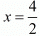 $x = \frac{4}{2}$